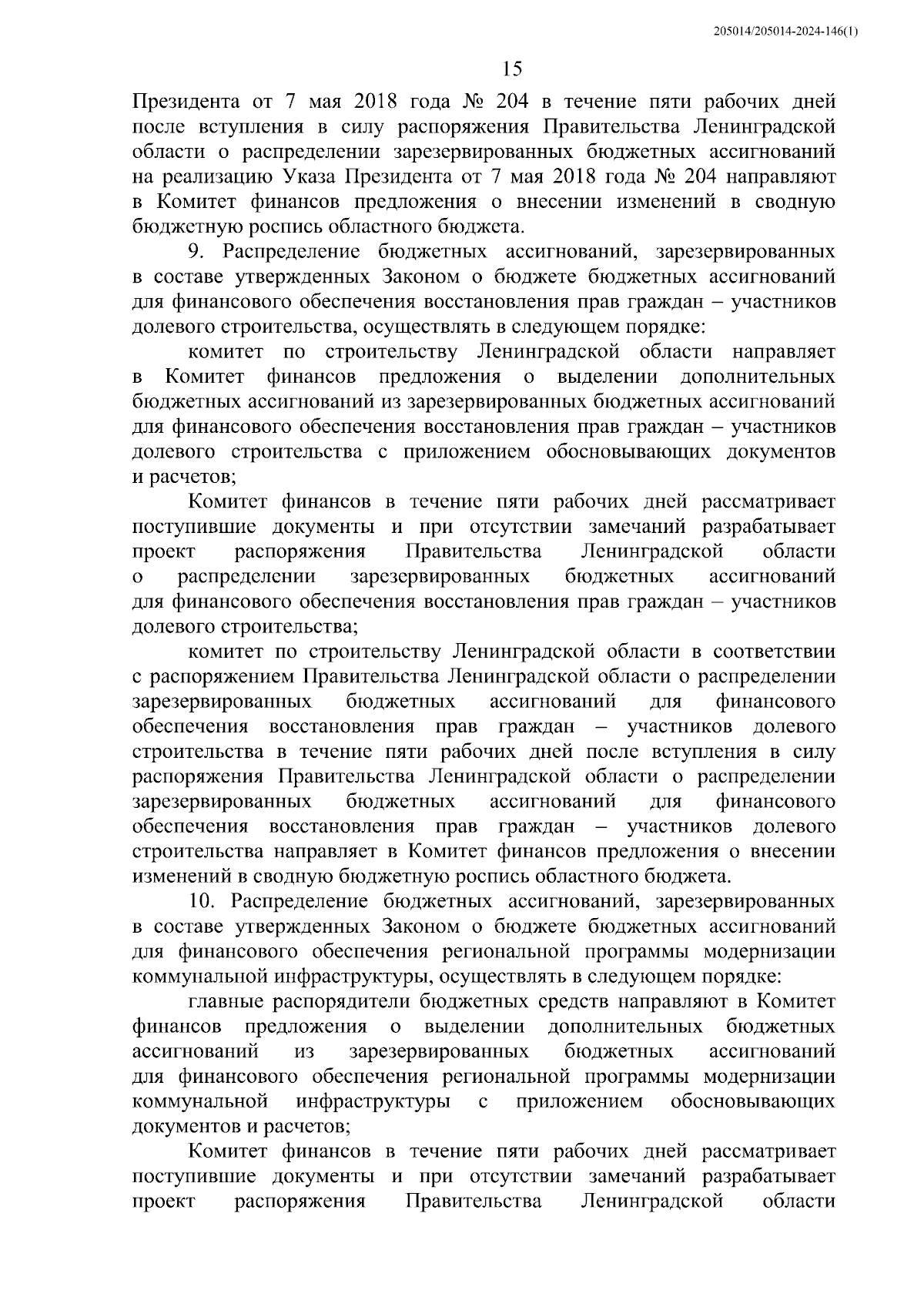 205014/205014-2024-146(1)

15

Президента от 7 мая 2018 года № 204 в течение пяти рабочих дней после вступления в силу распоряжения Правительства Ленинградской области о распределении зарезервированных бюджетных ассигнований на реализацию Указа Президента от 7 мая 2018 года № 204 направляют в Комитет финансов предложения о внесении изменений в сводную бюджетную роспись областного бюджета.

9. Распределение бюджетных ассигнований, зарезервированных в составе утвержденных Законом о бюджете бюджетных ассигнований для финансового обеспечения восстановления прав граждан – участников долевого строительства, осуществлять в следующем порядке:

комитет по строительству Ленинградской области направляет в Комитет финансов предложения о выделении дополнительных бюджетных ассигнований из зарезервированных бюджетных ассигнований для финансового обеспечения восстановления прав граждан – участников долевого строительства с приложением обосновывающих документов и расчетов;

Комитет финансов в течение пяти рабочих дней рассматривает поступившие документы и при отсутствии замечаний разрабатывает проект распоряжения Правительства Ленинградской области о распределении зарезервированных бюджетных ассигнований для финансового обеспечения восстановления прав граждан – участников долевого строительства;

комитет по строительству Ленинградской области в соответствии с распоряжением Правительства Ленинградской области о распределении зарезервированных бюджетных ассигнований для финансового обеспечения восстановления прав граждан – участников долевого строительства в течение пяти рабочих дней после вступления в силу распоряжения Правительства Ленинградской области о распределении зарезервированных бюджетных ассигнований для финансового обеспечения восстановления прав граждан – участников долевого строительства направляет в Комитет финансов предложения о внесении изменений в сводную бюджетную роспись областного бюджета.

10. Распределение бюджетных ассигнований, зарезервированных в составе утвержденных Законом о бюджете бюджетных ассигнований для финансового обеспечения региональной программы модернизации коммунальной инфраструктуры, осуществлять в следующем порядке:

главные распорядители бюджетных средств направляют в Комитет финансов предложения о выделении дополнительных бюджетных ассигнований из зарезервированных бюджетных ассигнований для финансового обеспечения региональной программы модернизации коммунальной инфраструктуры с приложением обосновывающих документов и расчетов;

Комитет финансов в течение пяти рабочих дней рассматривает поступившие документы и при отсутствии замечаний разрабатывает проект распоряжения Правительства Ленинградской области